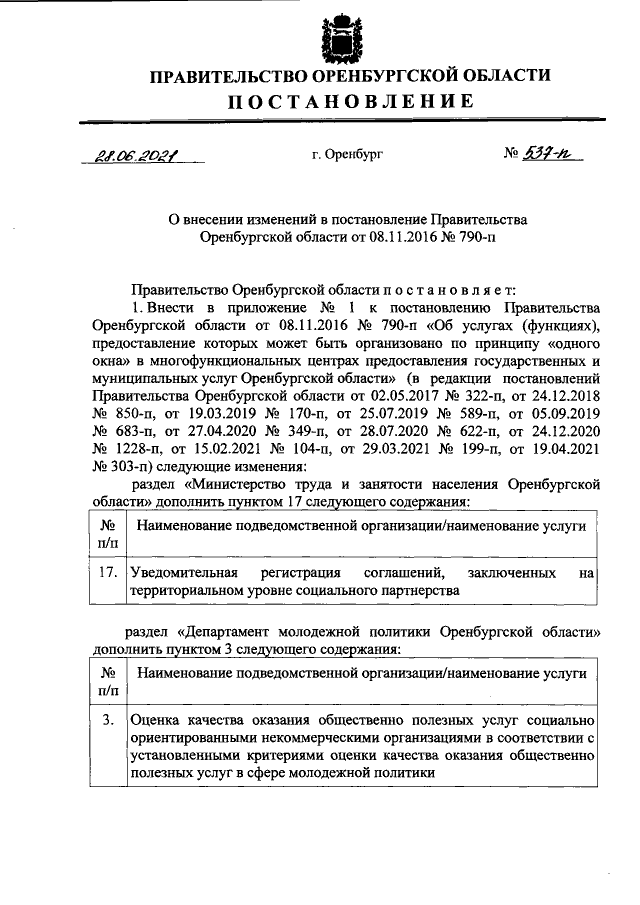 ПРАВИТЕЛЬСТВО ОРЕНБУРГСКОЙ ОБЛАСТИ
ПОСТАНОВЛЕНИЕ

28.06.2021 г. Оренбург № 537-п

О внесении изменений в постановление Правительства Оренбургской области от 08.11.2016 № 790-п

Правительство Оренбургской области постановляет:

1. Внести в приложение № 1 к постановлению Правительства Оренбургской области от 08.11.2016 № 790-п «Об услугах (функциях), предоставление которых может быть организовано по принципу «одного окна» в многофункциональных центрах предоставления государственных и муниципальных услуг Оренбургской области» (в редакции постановлений Правительства Оренбургской области от 02.05.2017 № 322-п, от 24.12.2018 № 850-п, от 19.03.2019 № 170-п, от 25.07.2019 № 589-п, от 05.09.2019 № 683-п, от 27.04.2020 № 349-п, от 28.07.2020 № 622-п, от 24.12.2020 № 1228-п, от 15.02.2021 № 104-п, от 29.03.2021 № 199-п, от 19.04.2021 № 303-п) следующие изменения:

раздел «Министерство труда и занятости населения Оренбургской области» дополнить пунктом 17 следующего содержания:

| № п/п | Наименование подведомственной организации/наименование услуги |
|---|---|
| 17. | Уведомительная регистрация соглашений, заключенных на территориальном уровне социального партнерства |

раздел «Департамент молодежной политики Оренбургской области» дополнить пунктом 3 следующего содержания:

| № п/п | Наименование подведомственной организации/наименование услуги |
|---|---|
| 3. | Оценка качества оказания общественно полезных услуг социально ориентированными некоммерческими организациями в соответствии с установленными критериями оценки качества оказания общественно полезных услуг в сфере молодежной политики |